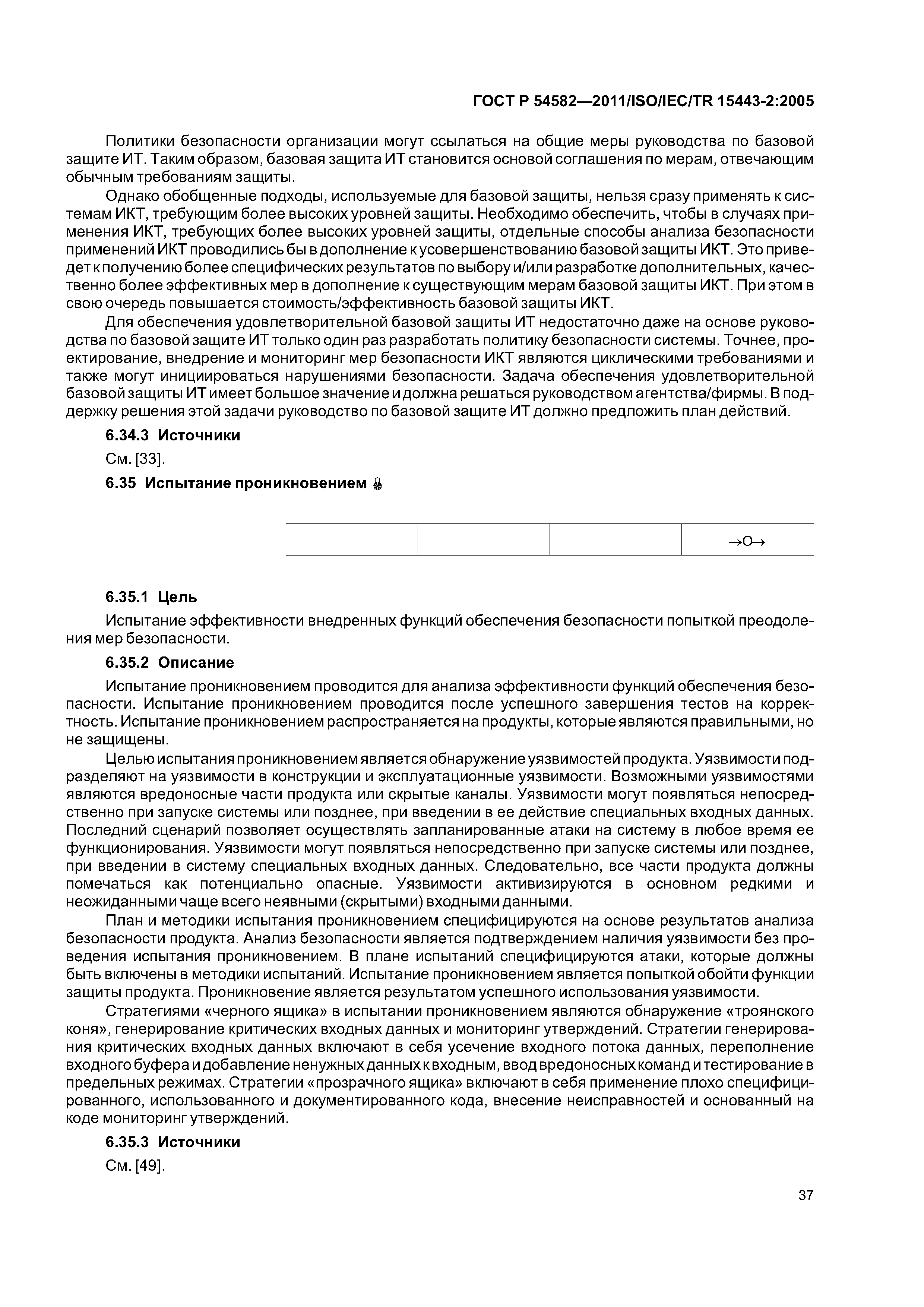 ГОСТ Р 54582—2011/ISO/IEC/TR 15443-2:2005

Политики безопасности организации могут ссылаться на общие меры руководства по базовой защите ИТ. Таким образом, базовая защита ИТ становится основой соглашения по мерам, отвечающим обычным требованиям защиты.

Однако обобщенные подходы, используемые для базовой защиты, нельзя сразу применять к системам ИКТ, требующим более высоких уровней защиты. Необходимо обеспечить, чтобы в случаях применения ИКТ, требующих более высоких уровней защиты, отдельные способы анализа безопасности применений ИКТ проводились бы в дополнение к усовершенствованию базовой защиты ИКТ. Это приведет к получению более специфических результатов по выбору и/или разработке дополнительных, качественно более эффективных мер в дополнение к существующим мерам базовой защиты ИКТ. При этом в свою очередь повышается стоимость/эффективность базовой защиты ИКТ.

Для обеспечения удовлетворительной базовой защиты ИТ недостаточно даже на основе руководства по базовой защите ИТ только один раз разработать политику безопасности системы. Точнее, проектирование, внедрение и мониторинг мер безопасности ИКТ являются циклическими требованиями и также могут инициироваться нарушениями безопасности. Задача обеспечения удовлетворительной базовой защиты ИТ имеет большое значение и должна решаться руководством агентства/фирмы. В поддержку решения этой задачи руководство по базовой защите ИТ должно предложить план действий.

6.34.3 Источники

См. [33].

6.35 Испытание проникновением

| | | | →O→ |
|---|---|---|---|

6.35.1 Цель

Испытание эффективности внедренных функций обеспечения безопасности попыткой преодоления мер безопасности.

6.35.2 Описание

Испытание проникновением проводится для анализа эффективности функций обеспечения безопасности. Испытание проникновением проводится после успешного завершения тестов на корректность. Испытание проникновением распространяется на продукты, которые являются правильными, но не защищены.

Целью испытания проникновением является обнаружение уязвимостей продукта. Уязвимости подразделяют на уязвимости в конструкции и эксплуатационные уязвимости. Возможными уязвимостями являются вредоносные части продукта или скрытые каналы. Уязвимости могут появляться непосредственно при запуске системы или позднее, при введении в ее действие специальных входных данных. Последний сценарий позволяет осуществлять запланированные атаки на систему в любое время ее функционирования. Уязвимости могут появляться непосредственно при запуске системы или позднее, при введении в систему специальных входных данных. Следовательно, все части продукта должны помечаться как потенциально опасные. Уязвимости активизируются в основном редкими и неожиданными чаще всего неявными (скрытыми) входными данными.

План и методики испытания проникновением специфицируются на основе результатов анализа безопасности продукта. Анализ безопасности является подтверждением наличия уязвимости без проведения испытания проникновением. В плане испытаний специфицируются атаки, которые должны быть включены в методики испытаний. Испытание проникновением является попыткой обойти функции защиты продукта. Проникновение является результатом успешного использования уязвимости.

Стратегиями «черного ящика» в испытании проникновением являются обнаружение «троянского коня», генерирование критических входных данных и мониторинг утверждений. Стратегии генерирования критических входных данных включают в себя усечение входного потока данных, переполнение входного буфера и добавление ненужных данных к входным, ввод вредоносных команд и тестирование в предельных режимах. Стратегии «прозрачного ящика» включают в себя применение плохо специфицированного, использованного и документированного кода, внесение неисправностей и основанный на коде мониторинг утверждений.

6.35.3 Источники

См. [49].

37